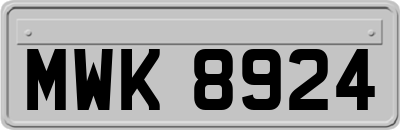 MWK 8924